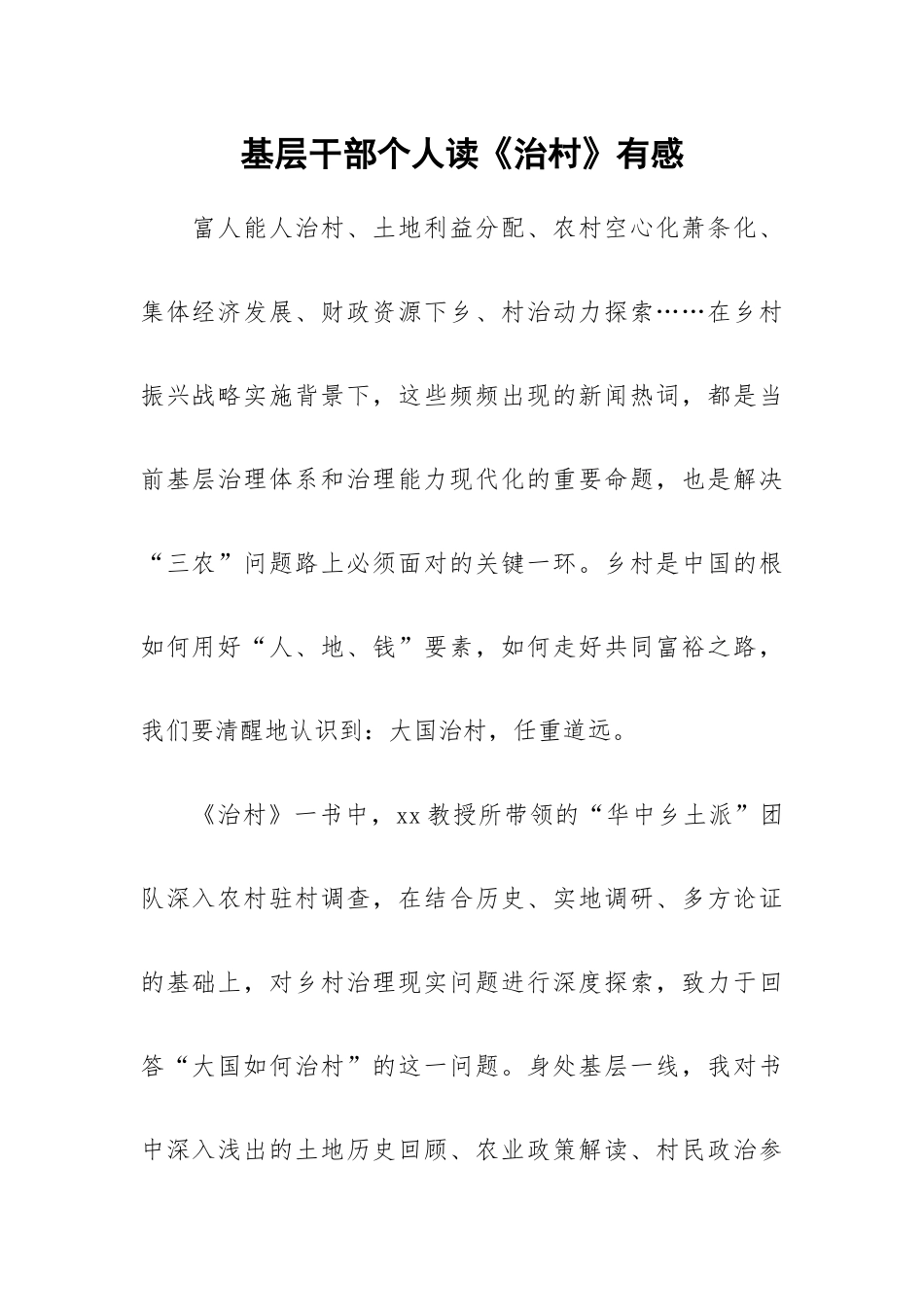 基层干部个人读《治村》有感

富人能人治村、土地利益分配、农村空心化萧条化、集体经济发展、财政资源下乡、村治动力探索……在乡村振兴战略实施背景下，这些频频出现的新闻热词，都是当前基层治理体系和治理能力现代化的重要命题，也是解决“三农”问题路上必须面对的关键一环。乡村是中国的根如何用好“人、地、钱”要素，如何走好共同富裕之路，我们要清醒地认识到：大国治村，任重道远。

《治村》一书中，xx教授所带领的“华中乡土派”团队深入农村驻村调查，在结合历史、实地调研、多方论证的基础上，对乡村治理现实问题进行深度探索，致力于回答“大国如何治村”的这一问题。身处基层一线，我对书中深入浅出的土地历史回顾、农业政策解读、村民政治参